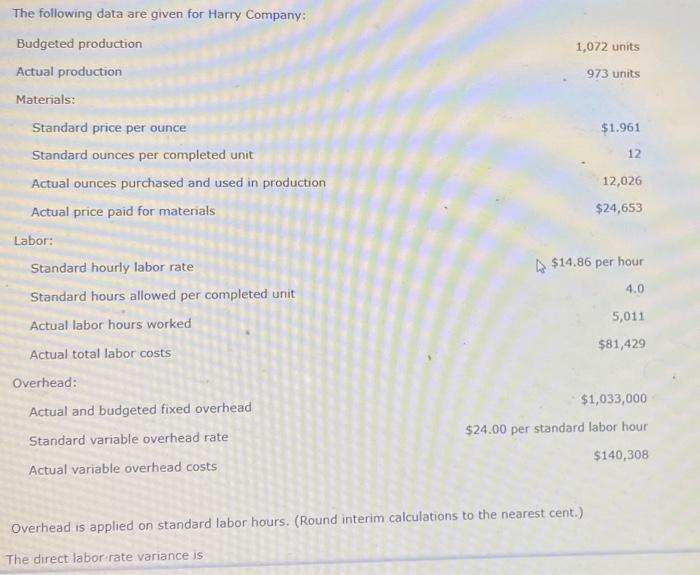 The following data are given for Harry Company:

| | |
|---|---|
| Budgeted production | 1,072 units |
| Actual production | 973 units |
| Materials: | |
| Standard price per ounce | $1.961 |
| Standard ounces per completed unit | 12 |
| Actual ounces purchased and used in production | 12,026 |
| Actual price paid for materials | $24,653 |
| Labor: | |
| Standard hourly labor rate | $14.86 per hour |
| Standard hours allowed per completed unit | 4.0 |
| Actual labor hours worked | 5,011 |
| Actual total labor costs | $81,429 |
| Overhead: | |
| Actual and budgeted fixed overhead | $1,033,000 |
| Standard variable overhead rate | $24.00 per standard labor hour |
| Actual variable overhead costs | $140,308 |

Overhead is applied on standard labor hours. (Round interim calculations to the nearest cent.)

The direct labor rate variance is